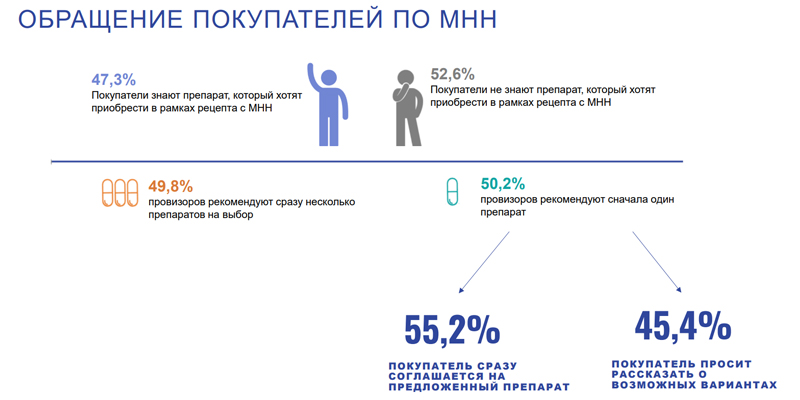 ОБРАЩЕНИЕ ПОКУПАТЕЛЕЙ ПО МНН

47,3%
Покупатели знают препарат, который хотят приобрести в рамках рецепта с МНН

52,6%
Покупатели не знают препарат, который хотят приобрести в рамках рецепта с МНН

49,8%
провизоров рекомендуют сразу несколько препаратов на выбор

50,2%
провизоров рекомендуют сначала один препарат

55,2%
ПОКУПАТЕЛЬ СРАЗУ СОГЛАШАЕТСЯ НА ПРЕДЛОЖЕННЫЙ ПРЕПАРАТ

45,4%
ПОКУПАТЕЛЬ ПРОСИТ РАССКАЗАТЬ О ВОЗМОЖНЫХ ВАРИАНТАХ